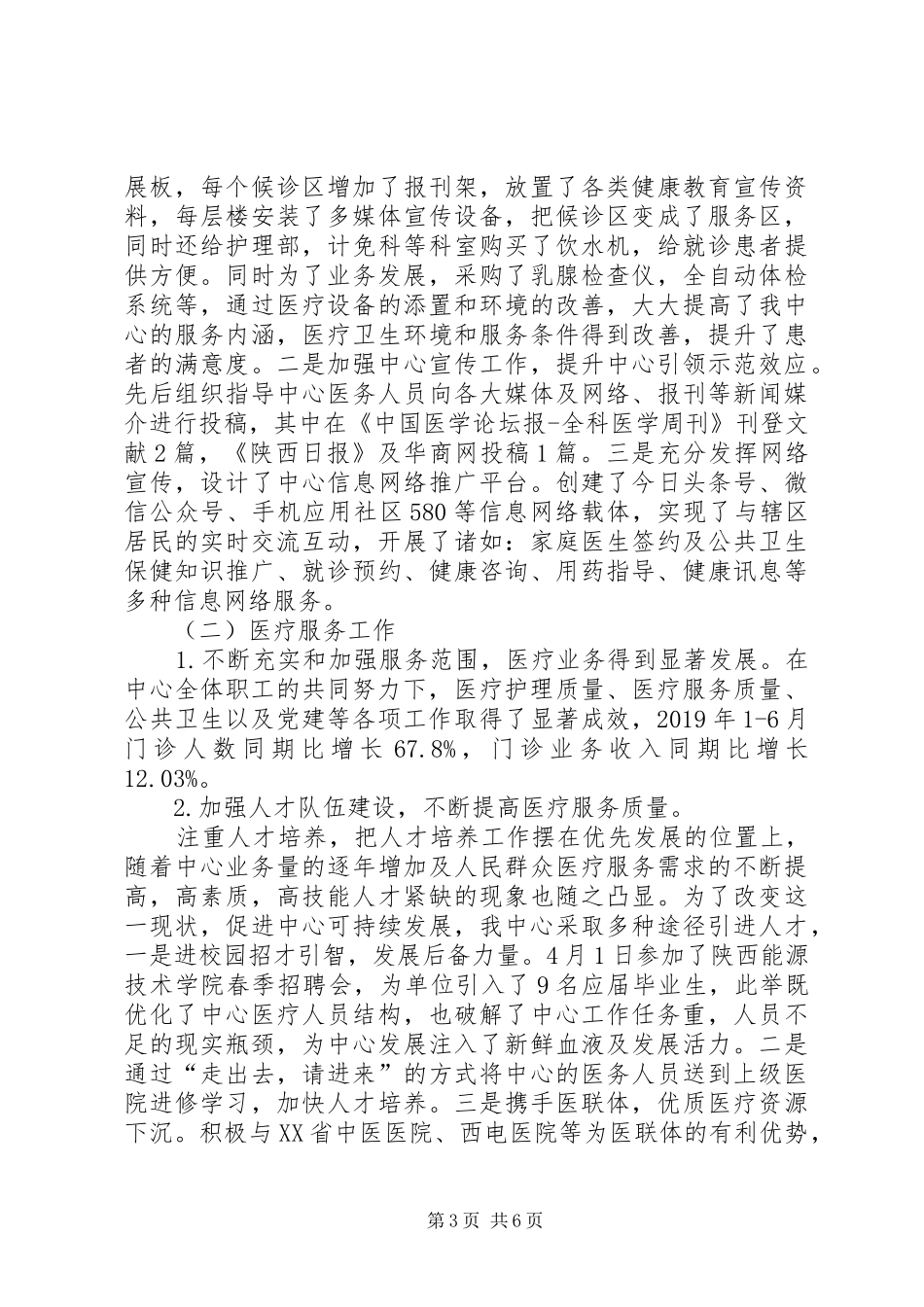 展板，每个候诊区增加了报刊架，放置了各类健康教育宣传资料，每层楼安装了多媒体宣传设备，把候诊区变成了服务区，同时还给护理部，计免科等科室购买了饮水机，给就诊患者提供方便。同时为了业务发展，采购了乳腺检查仪，全自动体检系统等，通过医疗设备的添置和环境的改善，大大提高了我中心的服务内涵，医疗卫生环境和服务条件得到改善，提升了患者的满意度。二是加强中心宣传工作，提升中心引领示范效应。先后组织指导中心医务人员向各大媒体及网络、报刊等新闻媒介进行投稿，其中在《中国医学论坛报-全科医学周刊》刊登文献2篇，《陕西日报》及华商网投稿1篇。三是充分发挥网络宣传，设计了中心信息网络推广平台。创建了今日头条号、微信公众号、手机应用社区580等信息网络载体，实现了与辖区居民的实时交流互动，开展了诸如：家庭医生签约及公共卫生保健知识推广、就诊预约、健康咨询、用药指导、健康讯息等多种信息网络服务。

（二）医疗服务工作

1.不断充实和加强服务范围，医疗业务得到显著发展。在中心全体职工的共同努力下，医疗护理质量、医疗服务质量、公共卫生以及党建等各项工作取得了显著成效，2019年1-6月门诊人数同期比增长67.8%，门诊业务收入同期比增长12.03%。

2.加强人才队伍建设，不断提高医疗服务质量。

注重人才培养，把人才培养工作摆在优先发展的位置上，随着中心业务量的逐年增加及人民群众医疗服务需求的不断提高，高素质，高技能人才紧缺的现象也随之凸显。为了改变这一现状，促进中心可持续发展，我中心采取多种途径引进人才，一是进校园招才引智，发展后备力量。4月1日参加了陕西能源技术学院春季招聘会，为单位引入了9名应届毕业生，此举既优化了中心医疗人员结构，也破解了中心工作任务重，人员不足的现实瓶颈，为中心发展注入了新鲜血液及发展活力。二是通过“走出去，请进来”的方式将中心的医务人员送到上级医院进修学习，加快人才培养。三是携手医联体，优质医疗资源下沉。积极与XX省中医医院、西电医院等为医联体的有利优势，

第3页 共6页